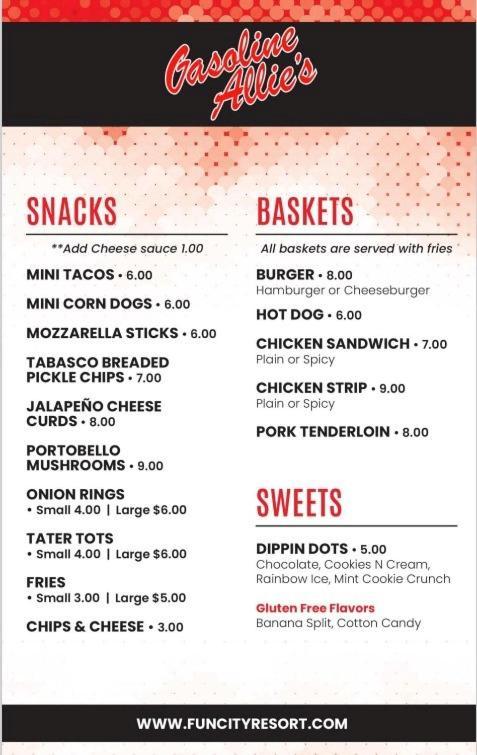 Gasoline Allie's

SNACKS

**Add Cheese sauce 1.00

MINI TACOS • 6.00

MINI CORN DOGS • 6.00

MOZZARELLA STICKS • 6.00

TABASCO BREADED PICKLE CHIPS • 7.00

JALAPEÑO CHEESE CURDS • 8.00

PORTOBELLO MUSHROOMS • 9.00

ONION RINGS
• Small 4.00 | Large $6.00

TATER TOTS
• Small 4.00 | Large $6.00

FRIES
• Small 3.00 | Large $5.00

CHIPS & CHEESE • 3.00

BASKETS

All baskets are served with fries

BURGER • 8.00
Hamburger or Cheeseburger

HOT DOG • 6.00

CHICKEN SANDWICH • 7.00
Plain or Spicy

CHICKEN STRIP • 9.00
Plain or Spicy

PORK TENDERLOIN • 8.00

SWEETS

DIPPIN DOTS • 5.00
Chocolate, Cookies N Cream, Rainbow Ice, Mint Cookie Crunch

Gluten Free Flavors
Banana Split, Cotton Candy

WWW.FUNCITYRESORT.COM